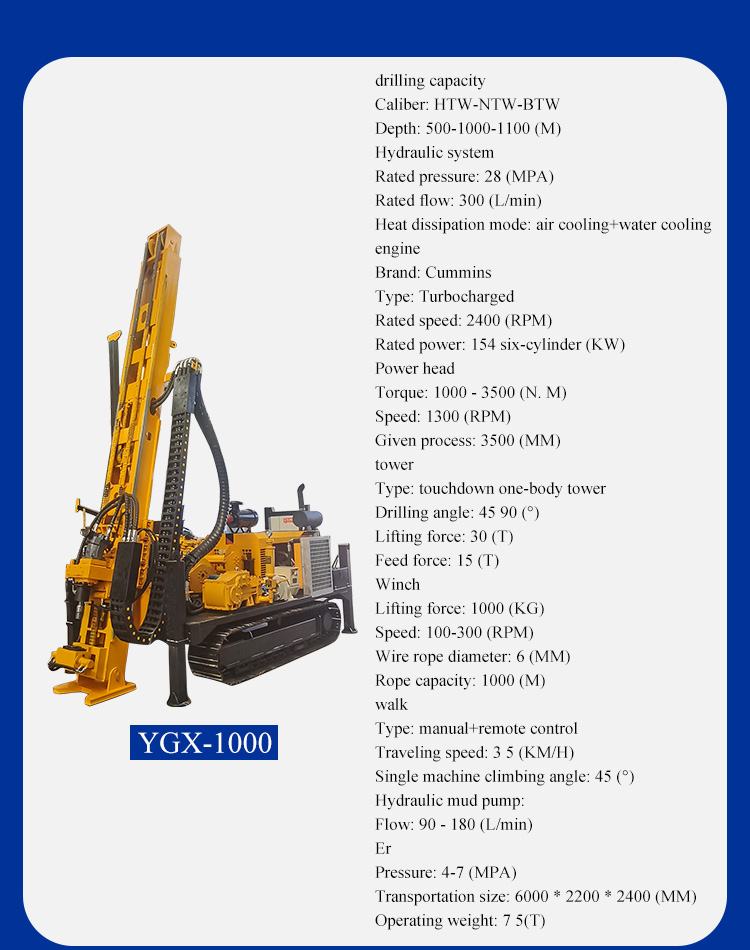 YGX-1000

drilling capacity
Caliber: HTW-NTW-BTW
Depth: 500-1000-1100 (M)
Hydraulic system
Rated pressure: 28 (MPA)
Rated flow: 300 (L/min)
Heat dissipation mode: air cooling+water cooling
engine
Brand: Cummins
Type: Turbocharged
Rated speed: 2400 (RPM)
Rated power: 154 six-cylinder (KW)
Power head
Torque: 1000 - 3500 (N. M)
Speed: 1300 (RPM)
Given process: 3500 (MM)
tower
Type: touchdown one-body tower
Drilling angle: 45 90 (°)
Lifting force: 30 (T)
Feed force: 15 (T)
Winch
Lifting force: 1000 (KG)
Speed: 100-300 (RPM)
Wire rope diameter: 6 (MM)
Rope capacity: 1000 (M)
walk
Type: manual+remote control
Traveling speed: 3 5 (KM/H)
Single machine climbing angle: 45 (°)
Hydraulic mud pump:
Flow: 90 - 180 (L/min)
Er
Pressure: 4-7 (MPA)
Transportation size: 6000 * 2200 * 2400 (MM)
Operating weight: 7 5(T)